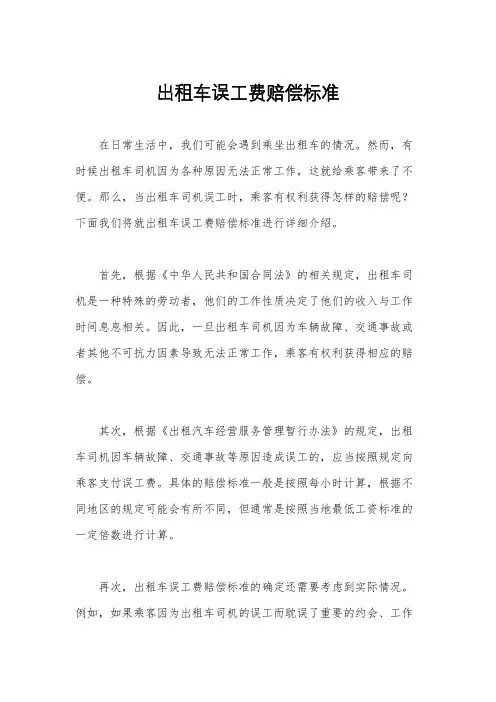 出租车误工费赔偿标准

在日常生活中，我们可能会遇到乘坐出租车的情况。然而，有时候出租车司机因为各种原因无法正常工作，这就给乘客带来了不便。那么，当出租车司机误工时，乘客有权利获得怎样的赔偿呢？下面我们将就出租车误工费赔偿标准进行详细介绍。

首先，根据《中华人民共和国合同法》的相关规定，出租车司机是一种特殊的劳动者，他们的工作性质决定了他们的收入与工作时间息息相关。因此，一旦出租车司机因为车辆故障、交通事故或者其他不可抗力因素导致无法正常工作，乘客有权利获得相应的赔偿。

其次，根据《出租汽车经营服务管理暂行办法》的规定，出租车司机因车辆故障、交通事故等原因造成误工的，应当按照规定向乘客支付误工费。具体的赔偿标准一般是按照每小时计算，根据不同地区的规定可能会有所不同，但通常是按照当地最低工资标准的一定倍数进行计算。

再次，出租车误工费赔偿标准的确定还需要考虑到实际情况。例如，如果乘客因为出租车司机的误工而耽误了重要的约会、工作